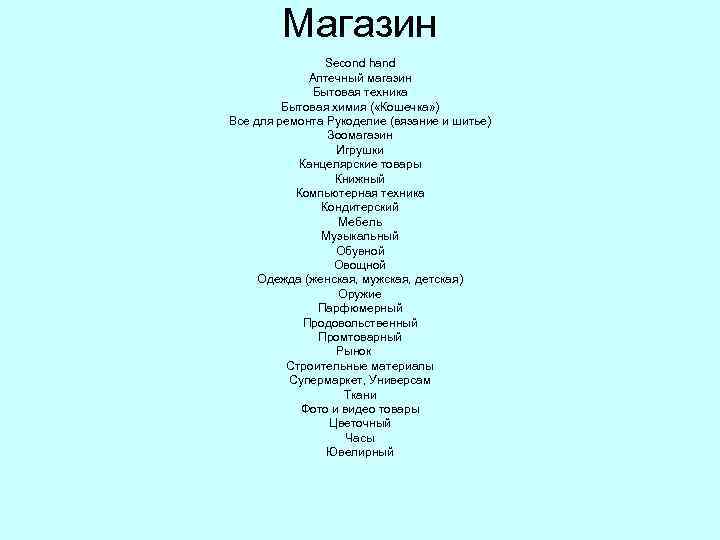 Магазин

Second hand
Аптечный магазин
Бытовая техника
Бытовая химия («Кошечка»)
Все для ремонта Рукоделие (вязание и шитье)
Зоомагазин
Игрушки
Канцелярские товары
Книжный
Компьютерная техника
Кондитерский
Мебель
Музыкальный
Обувной
Овощной
Одежда (женская, мужская, детская)
Оружие
Парфюмерный
Продовольственный
Промтоварный
Рынок
Строительные материалы
Супермаркет, Универсам
Ткани
Фото и видео товары
Цветочный
Часы
Ювелирный